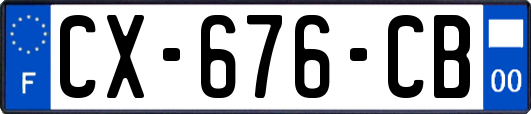 F
CX-676-CB
00